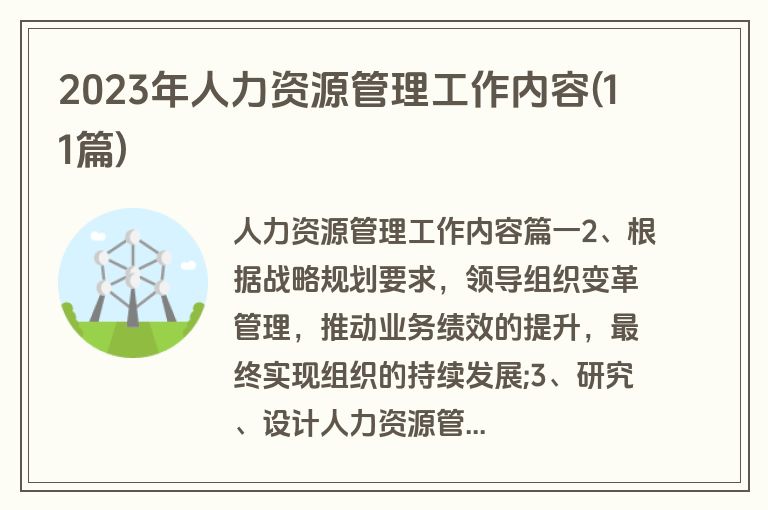 2023年人力资源管理工作内容(11篇)

人力资源管理工作内容篇一2、根据战略规划要求，领导组织变革管理，推动业务绩效的提升，最终实现组织的持续发展;3、研究、设计人力资源管...